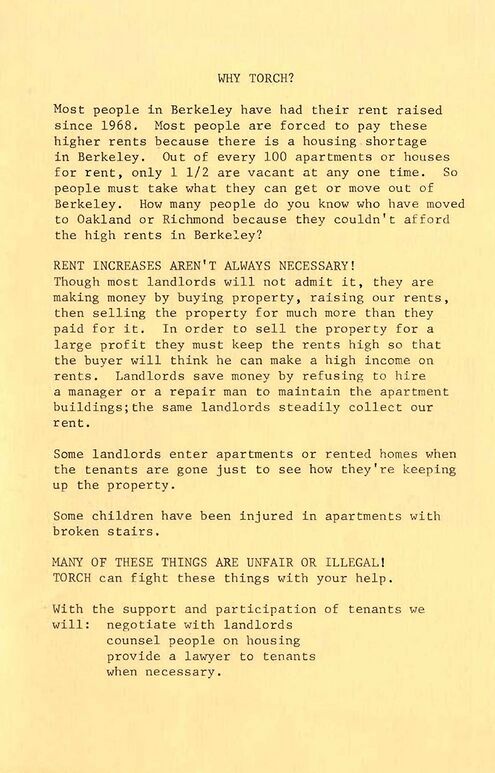 WHY TORCH?

Most people in Berkeley have had their rent raised since 1968. Most people are forced to pay these higher rents because there is a housing shortage in Berkeley. Out of every 100 apartments or houses for rent, only 1 1/2 are vacant at any one time. So people must take what they can get or move out of Berkeley. How many people do you know who have moved to Oakland or Richmond because they couldn't afford the high rents in Berkeley?

RENT INCREASES AREN'T ALWAYS NECESSARY!
Though most landlords will not admit it, they are making money by buying property, raising our rents, then selling the property for much more than they paid for it. In order to sell the property for a large profit they must keep the rents high so that the buyer will think he can make a high income on rents. Landlords save money by refusing to hire a manager or a repair man to maintain the apartment buildings;the same landlords steadily collect our rent.

Some landlords enter apartments or rented homes when the tenants are gone just to see how they're keeping up the property.

Some children have been injured in apartments with broken stairs.

MANY OF THESE THINGS ARE UNFAIR OR ILLEGAL!
TORCH can fight these things with your help.

With the support and participation of tenants we will: negotiate with landlords
counsel people on housing
provide a lawyer to tenants when necessary.